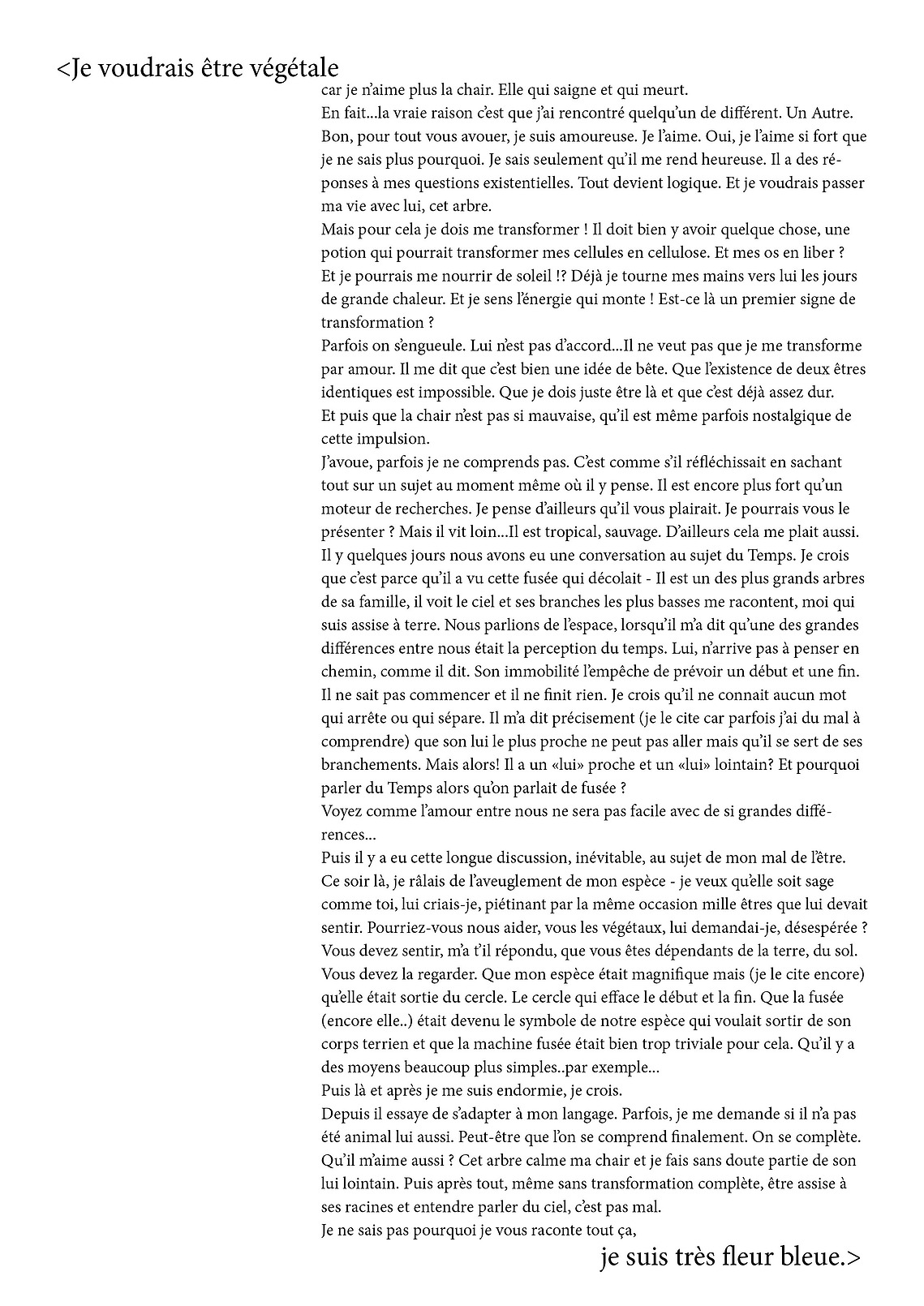 <Je voudrais être végétale

car je n'aime plus la chair. Elle qui saigne et qui meurt.
En fait...la vraie raison c'est que j'ai rencontré quelqu'un de différent. Un Autre. Bon, pour tout vous avouer, je suis amoureuse. Je l'aime. Oui, je l'aime si fort que je ne sais plus pourquoi. Je sais seulement qu'il me rend heureuse. Il a des réponses à mes questions existentielles. Tout devient logique. Et je voudrais passer ma vie avec lui, cet arbre.
Mais pour cela je dois me transformer ! Il doit bien y avoir quelque chose, une potion qui pourrait transformer mes cellules en cellulose. Et mes os en liber ? Et je pourrais me nourrir de soleil !? Déjà je tourne mes mains vers lui les jours de grande chaleur. Et je sens l'énergie qui monte ! Est-ce là un premier signe de transformation ?
Parfois on s'engueule. Lui n'est pas d'accord...Il ne veut pas que je me transforme par amour. Il me dit que c'est bien une idée de bête. Que l'existence de deux êtres identiques est impossible. Que je dois juste être là et que c'est déjà assez dur. Et puis que la chair n'est pas si mauvaise, qu'il est même parfois nostalgique de cette impulsion.
J'avoue, parfois je ne comprends pas. C'est comme s'il réfléchissait en sachant tout sur un sujet au moment même où il y pense. Il est encore plus fort qu'un moteur de recherches. Je pense d'ailleurs qu'il vous plairait. Je pourrais vous le présenter ? Mais il vit loin...Il est tropical, sauvage. D'ailleurs cela me plait aussi.
Il y quelques jours nous avons eu une conversation au sujet du Temps. Je crois que c'est parce qu'il a vu cette fusée qui décolait - Il est un des plus grands arbres de sa famille, il voit le ciel et ses branches les plus basses me racontent, moi qui suis assise à terre. Nous parlions de l'espace, lorsqu'il m'a dit qu'une des grandes différences entre nous était la perception du temps. Lui, n'arrive pas à penser en chemin, comme il dit. Son immobilité l'empêche de prévoir un début et une fin. Il ne sait pas commencer et il ne finit rien. Je crois qu'il ne connait aucun mot qui arrête ou qui sépare. Il m'a dit précisement (je le cite car parfois j'ai du mal à comprendre) que son lui le plus proche ne peut pas aller mais qu'il se sert de ses branchements. Mais alors! Il a un «lui» proche et un «lui» lointain? Et pourquoi parler du Temps alors qu'on parlait de fusée ?
Voyez comme l'amour entre nous ne sera pas facile avec de si grandes différences...
Puis il y a eu cette longue discussion, inévitable, au sujet de mon mal de l'être. Ce soir là, je râlais de l'aveuglement de mon espèce - je veux qu'elle soit sage comme toi, lui criais-je, piétinant par la même occasion mille êtres que lui devait sentir. Pourriez-vous nous aider, vous les végétaux, lui demandai-je, désespérée ? Vous devez sentir, m'a t'il répondu, que vous êtes dépendants de la terre, du sol. Vous devez la regarder. Que mon espèce était magnifique mais (je le cite encore) qu'elle était sortie du cercle. Le cercle qui efface le début et la fin. Que la fusée (encore elle..) était devenu le symbole de notre espèce qui voulait sortir de son corps terrien et que la machine fusée était bien trop triviale pour cela. Qu'il y a des moyens beaucoup plus simples..par exemple...
Puis là et après je me suis endormie, je crois.
Depuis il essaye de s'adapter à mon langage. Parfois, je me demande si il n'a pas été animal lui aussi. Peut-être que l'on se comprend finalement. On se complète. Qu'il m'aime aussi ? Cet arbre calme ma chair et je fais sans doute partie de son lui lointain. Puis après tout, même sans transformation complète, être assise à ses racines et entendre parler du ciel, c'est pas mal.
Je ne sais pas pourquoi je vous raconte tout ça,

je suis très fleur bleue.>